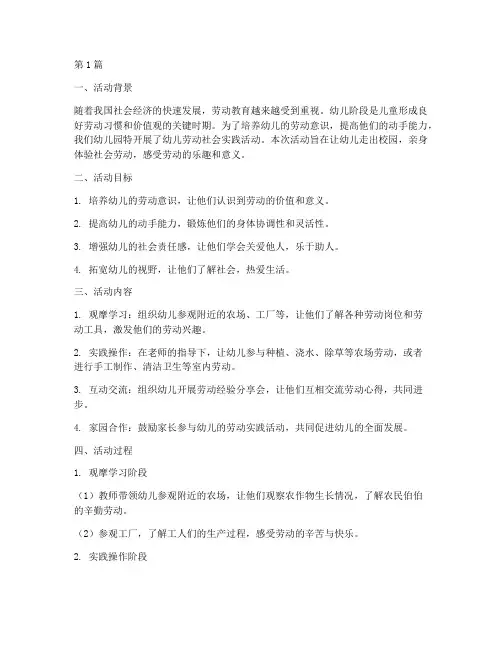 第1篇

一、活动背景

随着我国社会经济的快速发展，劳动教育越来越受到重视。幼儿阶段是儿童形成良好劳动习惯和价值观的关键时期。为了培养幼儿的劳动意识，提高他们的动手能力，我们幼儿园特开展了幼儿劳动社会实践活动。本次活动旨在让幼儿走出校园，亲身体验社会劳动，感受劳动的乐趣和意义。

二、活动目标

1. 培养幼儿的劳动意识，让他们认识到劳动的价值和意义。

2. 提高幼儿的动手能力，锻炼他们的身体协调性和灵活性。

3. 增强幼儿的社会责任感，让他们学会关爱他人，乐于助人。

4. 拓宽幼儿的视野，让他们了解社会，热爱生活。

三、活动内容

1. 观摩学习：组织幼儿参观附近的农场、工厂等，让他们了解各种劳动岗位和劳动工具，激发他们的劳动兴趣。

2. 实践操作：在老师的指导下，让幼儿参与种植、浇水、除草等农场劳动，或者进行手工制作、清洁卫生等室内劳动。

3. 互动交流：组织幼儿开展劳动经验分享会，让他们互相交流劳动心得，共同进步。

4. 家园合作：鼓励家长参与幼儿的劳动实践活动，共同促进幼儿的全面发展。

四、活动过程

1. 观摩学习阶段

（1）教师带领幼儿参观附近的农场，让他们观察农作物生长情况，了解农民伯伯的辛勤劳动。

（2）参观工厂，了解工人们的生产过程，感受劳动的辛苦与快乐。

2. 实践操作阶段